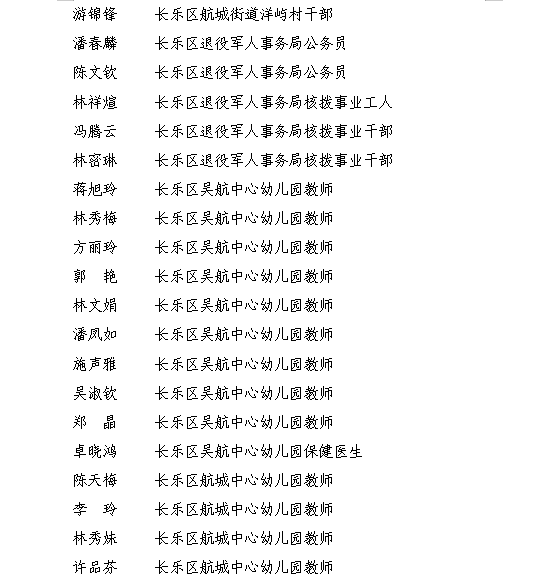 游锦锋　长乐区航城街道洋屿村干部
潘春麟　长乐区退役军人事务局公务员
陈文钦　长乐区退役军人事务局公务员
林祥煊　长乐区退役军人事务局核拨事业工人
冯腾云　长乐区退役军人事务局核拨事业干部
林密琳　长乐区退役军人事务局核拨事业干部
蒋旭玲　长乐区吴航中心幼儿园教师
林秀梅　长乐区吴航中心幼儿园教师
方丽玲　长乐区吴航中心幼儿园教师
郭　艳　长乐区吴航中心幼儿园教师
林文娟　长乐区吴航中心幼儿园教师
潘凤如　长乐区吴航中心幼儿园教师
施声雅　长乐区吴航中心幼儿园教师
吴淑钦　长乐区吴航中心幼儿园教师
郑　晶　长乐区吴航中心幼儿园教师
卓晓鸿　长乐区吴航中心幼儿园保健医生
陈天梅　长乐区航城中心幼儿园教师
李　玲　长乐区航城中心幼儿园教师
林秀妹　长乐区航城中心幼儿园教师
许品芬　长乐区航城中心幼儿园教师